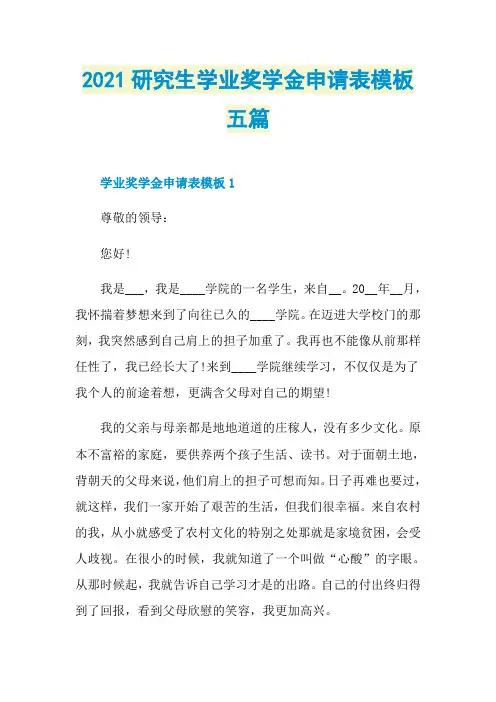 2021 研究生学业奖学金申请表模板五篇

学业奖学金申请表模板 1

尊敬的领导：

您好!

我是___，我是____学院的一名学生，来自__。20__年__月，我怀揣着梦想来到了向往已久的____学院。在迈进大学校门的那刻，我突然感到自己肩上的担子加重了。我再也不能像从前那样任性了，我已经长大了!来到____学院继续学习，不仅仅是为了我个人的前途着想，更满含父母对自己的期望!

我的父亲与母亲都是地地道道的庄稼人，没有多少文化。原本不富裕的家庭，要供养两个孩子生活、读书。对于面朝土地，背朝天的父母来说，他们肩上的担子可想而知。日子再难也要过，就这样，我们一家开始了艰苦的生活，但我们很幸福。来自农村的我，从小就感受了农村文化的特别之处那就是家境贫困，会受人歧视。在很小的时候，我就知道了一个叫做“心酸”的字眼。从那时候起，我就告诉自己学习才是的出路。自己的付出终归得到了回报，看到父母欣慰的笑容，我更加高兴。